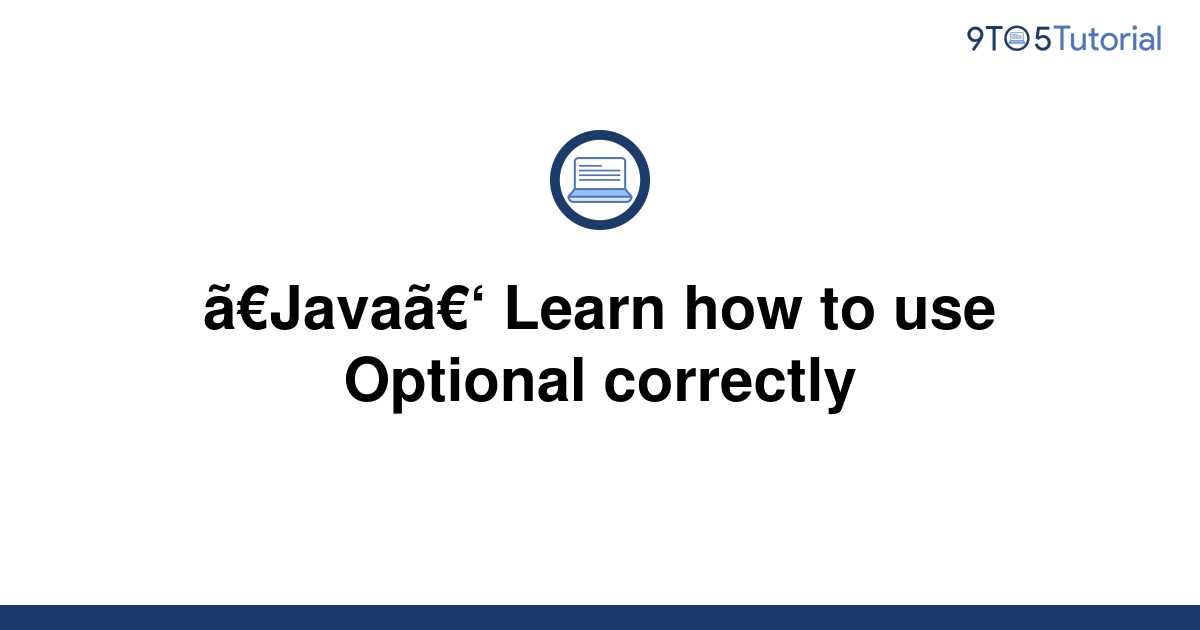 9TO5Tutorial

ã€Javaã€‘ Learn how to use Optional correctly